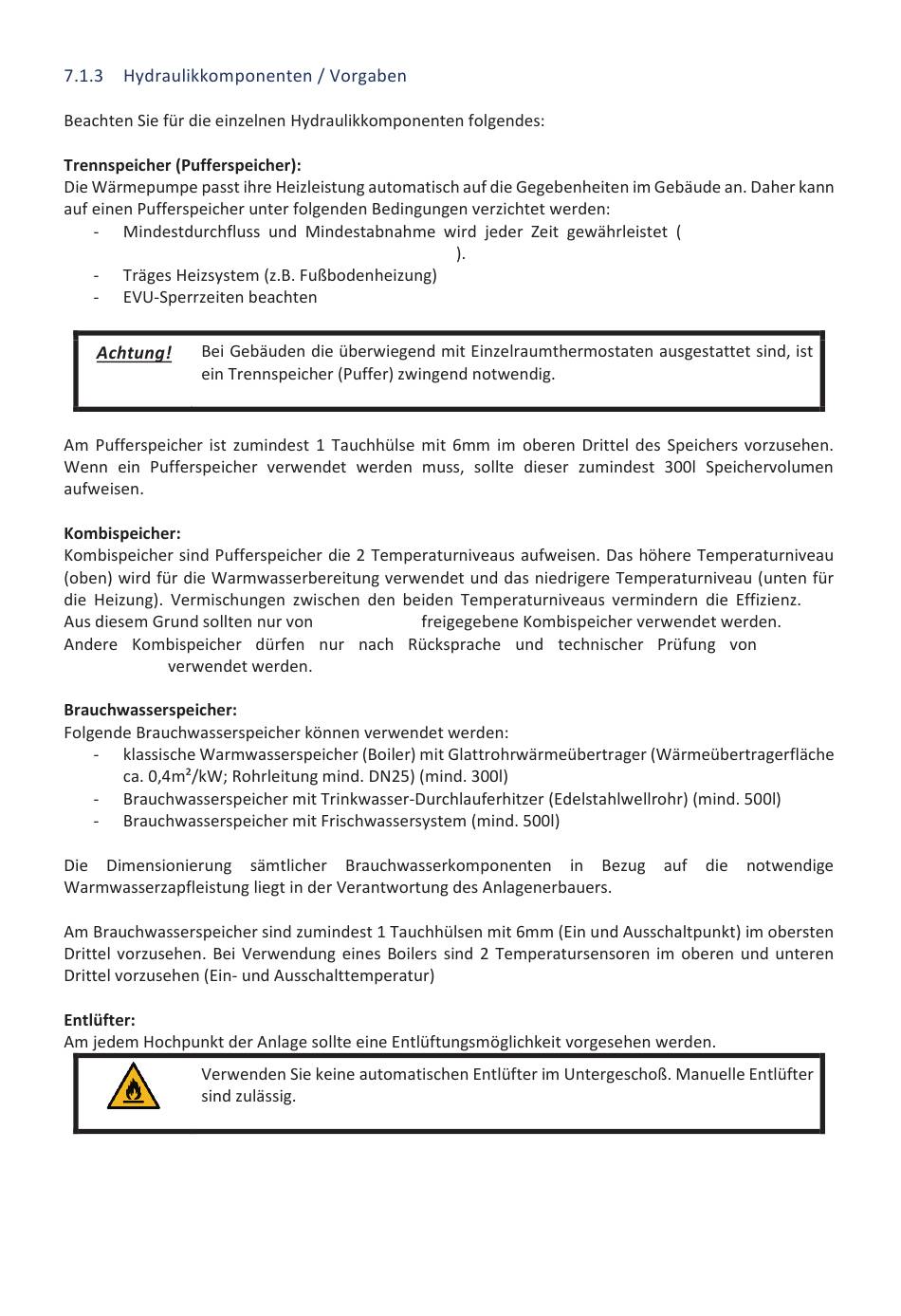 7.1.3 Hydraulikkomponenten / Vorgaben

Beachten Sie für die einzelnen Hydraulikkomponenten folgendes:

**Trennspeicher (Pufferspeicher):**
Die Wärmepumpe passt ihre Heizleistung automatisch auf die Gegebenheiten im Gebäude an. Daher kann auf einen Pufferspeicher unter folgenden Bedingungen verzichtet werden:
- Mindestdurchfluss und Mindestabnahme wird jeder Zeit gewährleistet ( ).
- Träges Heizsystem (z.B. Fußbodenheizung)
- EVU-Sperrzeiten beachten

Achtung! Bei Gebäuden die überwiegend mit Einzelraumthermostaten ausgestattet sind, ist ein Trennspeicher (Puffer) zwingend notwendig.

Am Pufferspeicher ist zumindest 1 Tauchhülse mit 6mm im oberen Drittel des Speichers vorzusehen. Wenn ein Pufferspeicher verwendet werden muss, sollte dieser zumindest 300l Speichervolumen aufweisen.

**Kombispeicher:**
Kombispeicher sind Pufferspeicher die 2 Temperaturniveaus aufweisen. Das höhere Temperaturniveau (oben) wird für die Warmwasserbereitung verwendet und das niedrigere Temperaturniveau (unten für die Heizung). Vermischungen zwischen den beiden Temperaturniveaus vermindern die Effizienz.
Aus diesem Grund sollten nur von freigegebene Kombispeicher verwendet werden.
Andere Kombispeicher dürfen nur nach Rücksprache und technischer Prüfung von verwendet werden.

**Brauchwasserspeicher:**
Folgende Brauchwasserspeicher können verwendet werden:
- klassische Warmwasserspeicher (Boiler) mit Glattrohrwärmeübertrager (Wärmeübertragerfläche ca. 0,4m²/kW; Rohrleitung mind. DN25) (mind. 300l)
- Brauchwasserspeicher mit Trinkwasser-Durchlauferhitzer (Edelstahlwellrohr) (mind. 500l)
- Brauchwasserspeicher mit Frischwassersystem (mind. 500l)

Die Dimensionierung sämtlicher Brauchwasserkomponenten in Bezug auf die notwendige Warmwasserzapfleistung liegt in der Verantwortung des Anlagenerbauers.

Am Brauchwasserspeicher sind zumindest 1 Tauchhülsen mit 6mm (Ein und Ausschaltpunkt) im obersten Drittel vorzusehen. Bei Verwendung eines Boilers sind 2 Temperatursensoren im oberen und unteren Drittel vorzusehen (Ein- und Ausschalttemperatur)

**Entlüfter:**
Am jedem Hochpunkt der Anlage sollte eine Entlüftungsmöglichkeit vorgesehen werden.

Verwenden Sie keine automatischen Entlüfter im Untergeschoß. Manuelle Entlüfter sind zulässig.